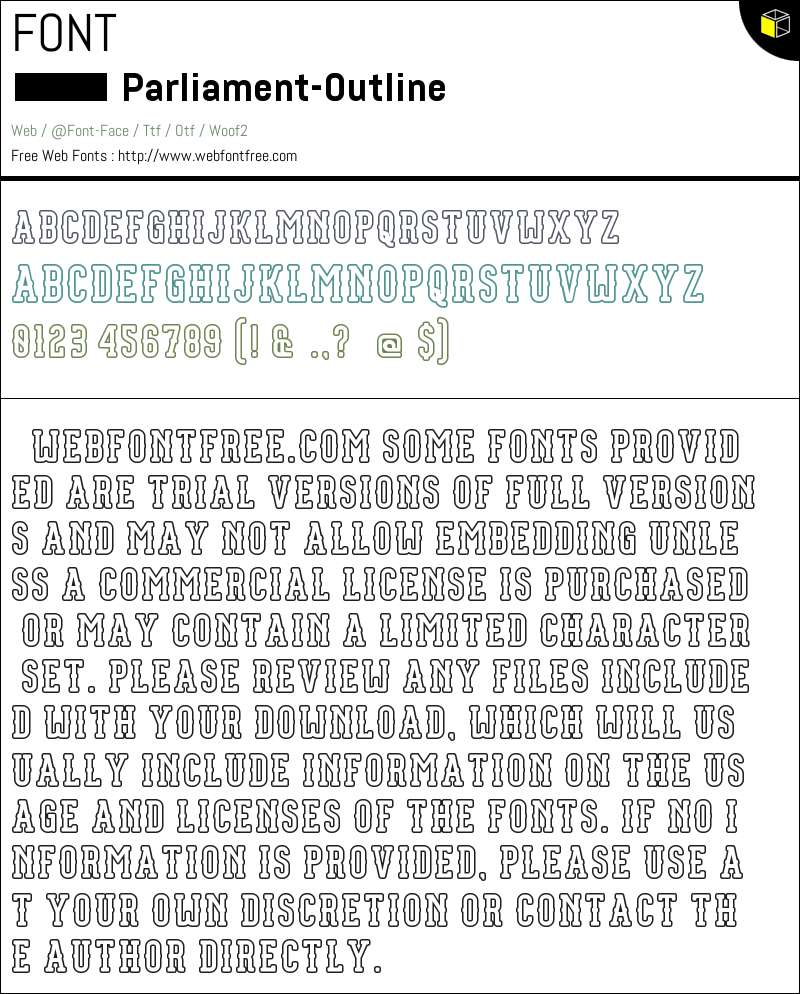 FONT

Parliament-Outline

Web / @Font-Face / Ttf / Otf / Woof2

Free Web Fonts : http://www.webfontfree.com

ABCDEFGHIJKLMNOPQRSTUVWXYZ
ABCDEFGHIJKLMNOPQRSTUVWXYZ
0123 456789 (! & .,? @ $)

WEBFONTFREE.COM SOME FONTS PROVIDED ARE TRIAL VERSIONS OF FULL VERSIONS AND MAY NOT ALLOW EMBEDDING UNLESS A COMMERCIAL LICENSE IS PURCHASED OR MAY CONTAIN A LIMITED CHARACTER SET. PLEASE REVIEW ANY FILES INCLUDED WITH YOUR DOWNLOAD, WHICH WILL USUALLY INCLUDE INFORMATION ON THE USAGE AND LICENSES OF THE FONTS. IF NO INFORMATION IS PROVIDED, PLEASE USE AT YOUR OWN DISCRETION OR CONTACT THE AUTHOR DIRECTLY.